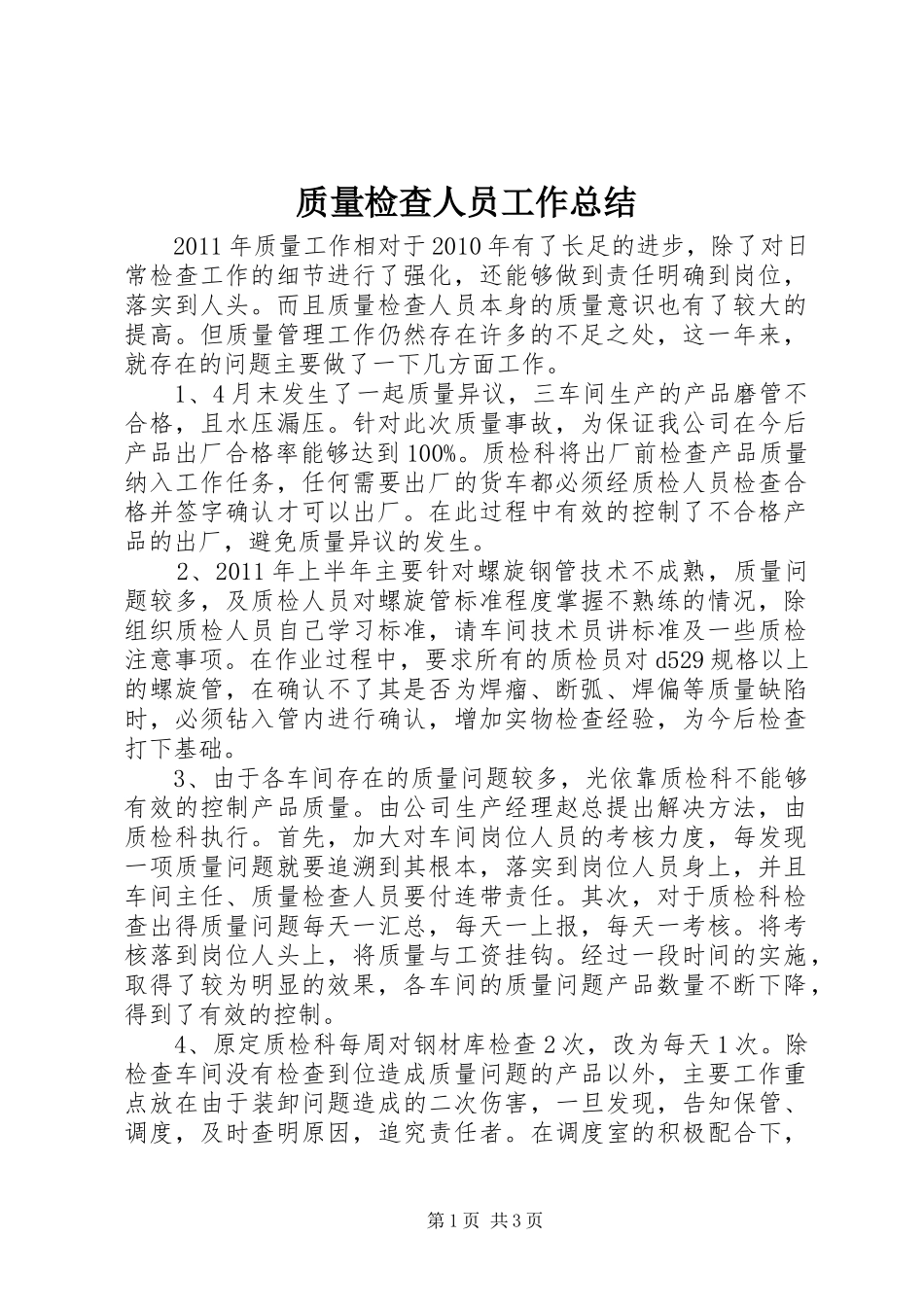 质量检查人员工作总结

2011年质量工作相对于2010年有了长足的进步，除了对日常检查工作的细节进行了强化，还能够做到责任明确到岗位，落实到人头。而且质量检查人员本身的质量意识也有了较大的提高。但质量管理工作仍然存在许多的不足之处，这一年来，就存在的问题主要做了一下几方面工作。

1、4月末发生了一起质量异议，三车间生产的产品磨管不合格，且水压漏压。针对此次质量事故，为保证我公司在今后产品出厂合格率能够达到100%。质检科将出厂前检查产品质量纳入工作任务，任何需要出厂的货车都必须经质检人员检查合格并签字确认才可以出厂。在此过程中有效的控制了不合格产品的出厂，避免质量异议的发生。

2、2011年上半年主要针对螺旋钢管技术不成熟，质量问题较多，及质检人员对螺旋管标准程度掌握不熟练的情况，除组织质检人员自己学习标准，请车间技术员讲标准及一些质检注意事项。在作业过程中，要求所有的质检员对d529规格以上的螺旋管，在确认不了其是否为焊瘤、断弧、焊偏等质量缺陷时，必须钻入管内进行确认，增加实物检查经验，为今后检查打下基础。

3、由于各车间存在的质量问题较多，光依靠质检科不能够有效的控制产品质量。由公司生产经理赵总提出解决方法，由质检科执行。首先，加大对车间岗位人员的考核力度，每发现一项质量问题就要追溯到其根本，落实到岗位人员身上，并且车间主任、质量检查人员要付连带责任。其次，对于质检科检查出得质量问题每天一汇总，每天一上报，每天一考核。将考核落到岗位人头上，将质量与工资挂钩。经过一段时间的实施，取得了较为明显的效果，各车间的质量问题产品数量不断下降，得到了有效的控制。

4、原定质检科每周对钢材库检查2次，改为每天1次。除检查车间没有检查到位造成质量问题的产品以外，主要工作重点放在由于装卸问题造成的二次伤害，一旦发现，告知保管、调度，及时查明原因，追究责任者。在调度室的积极配合下，

第1页 共3页